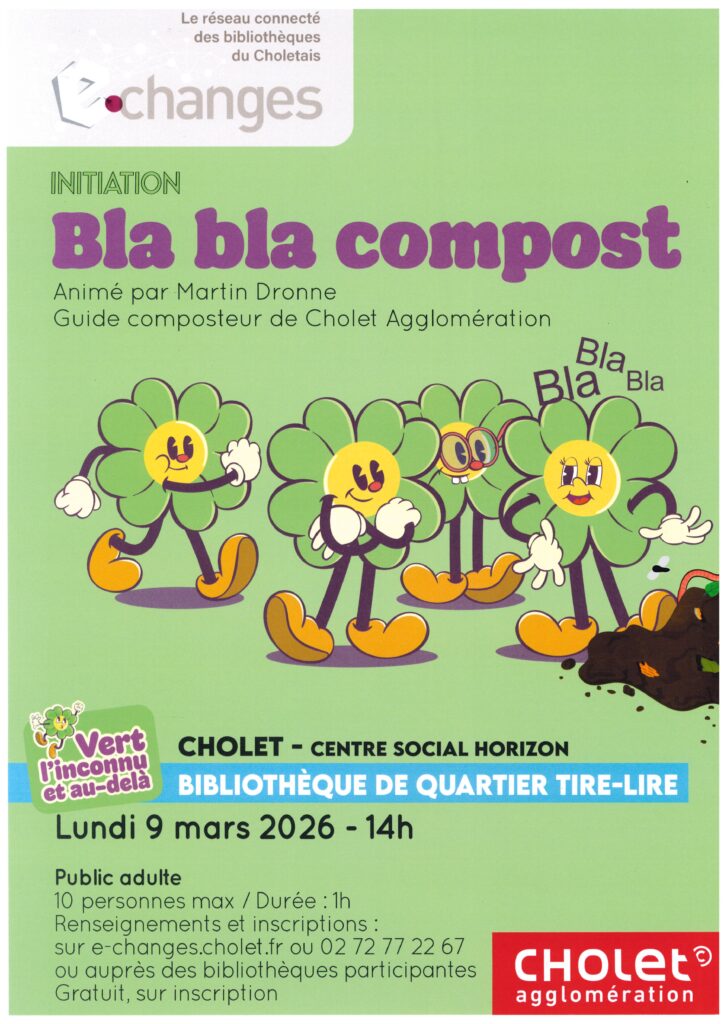 Le réseau connecté
des bibliothèques
du Choletais

e-changes

INITIATION

Bla bla compost

Animé par Martin Dronne
Guide composteur de Cholet Agglomération

Bla
Bla Bla

Vert l'inconnu et au-delà

CHOLET - CENTRE SOCIAL HORIZON

BIBLIOTHÈQUE DE QUARTIER TIRE-LIRE

Lundi 9 mars 2026 - 14h

Public adulte
10 personnes max / Durée : 1h
Renseignements et inscriptions :
sur e-changes.cholet.fr ou 02 72 77 22 67
ou auprès des bibliothèques participantes
Gratuit, sur inscription

CHOLET
agglomération